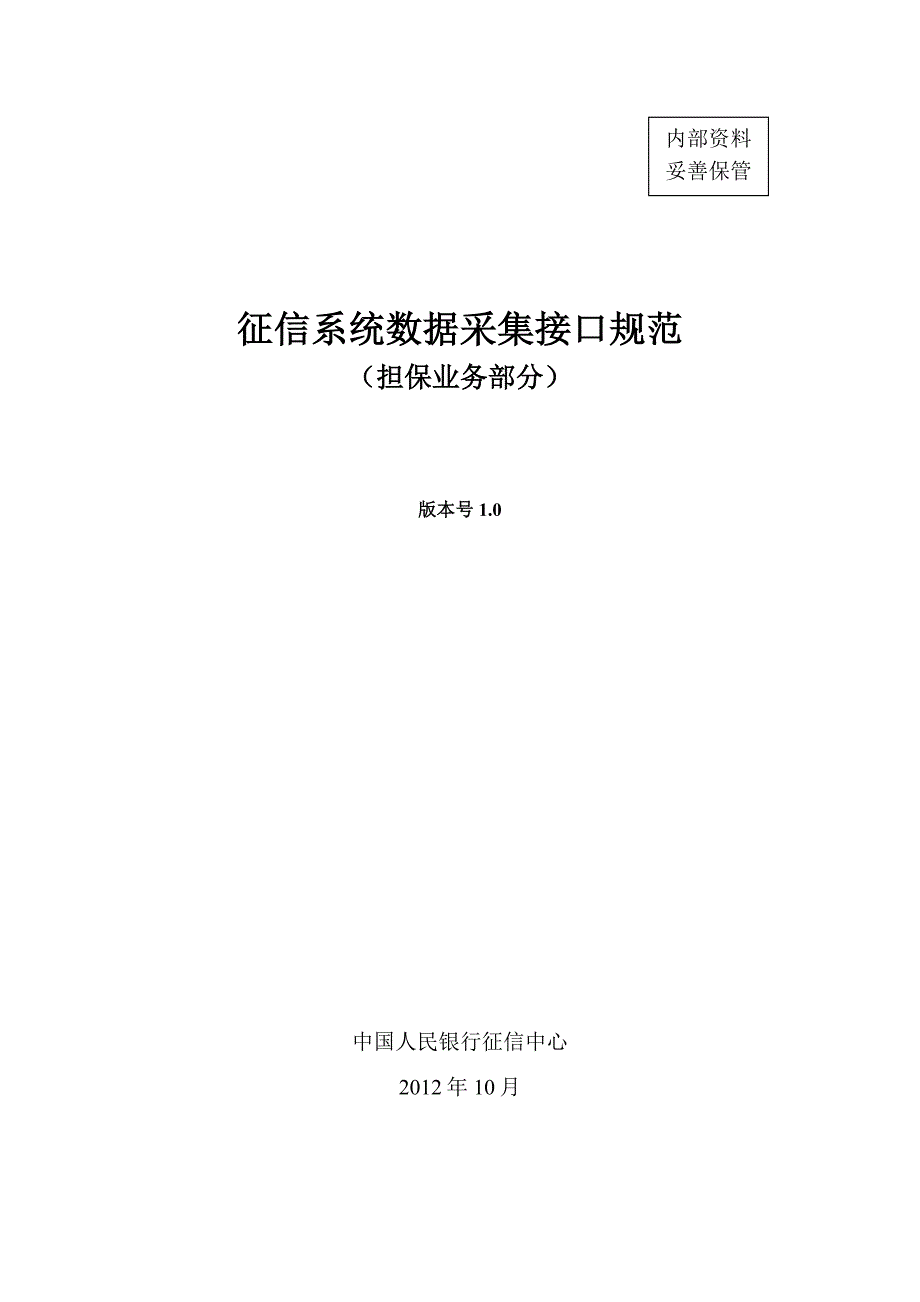 内部资料
妥善保管

征信系统数据采集接口规范
（担保业务部分）

版本号1.0

中国人民银行征信中心

2012年10月